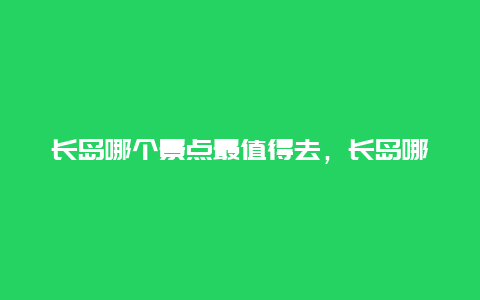 长岛哪个景点最值得去，长岛哪